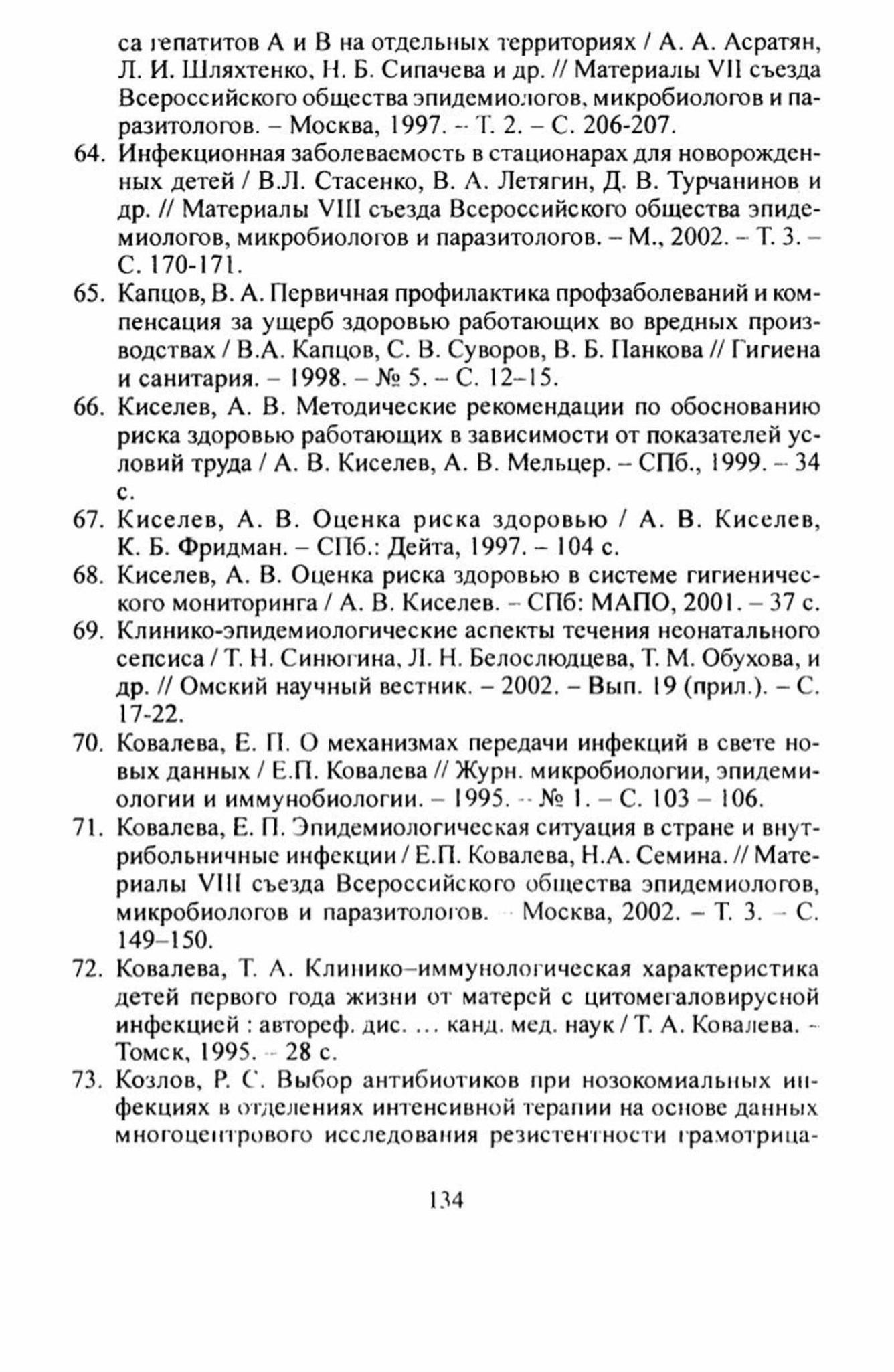 са гепатитов А и В на отдельных территориях / А. А. Асратян, Л. И. Шляхтенко, Н. Б. Сипачева и др. // Материалы VII съезда Всероссийского общества эпидемиологов, микробиологов и паразитологов. – Москва, 1997. – Т. 2. – С. 206-207.

64. Инфекционная заболеваемость в стационарах для новорожденных детей / В.Л. Стасенко, В. А. Летягин, Д. В. Турчанинов и др. // Материалы VIII съезда Всероссийского общества эпидемиологов, микробиологов и паразитологов. – М., 2002. – Т. 3. – С. 170-171.

65. Капцов, В. А. Первичная профилактика профзаболеваний и компенсация за ущерб здоровью работающих во вредных производствах / В.А. Капцов, С. В. Суворов, В. Б. Панкова // Гигиена и санитария. – 1998. – № 5. – С. 12–15.

66. Киселев, А. В. Методические рекомендации по обоснованию риска здоровью работающих в зависимости от показателей условий труда / А. В. Киселев, А. В. Мельцер. – СПб., 1999. – 34 с.

67. Киселев, А. В. Оценка риска здоровью / А. В. Киселев, К. Б. Фридман. – СПб.: Дейта, 1997. – 104 с.

68. Киселев, А. В. Оценка риска здоровью в системе гигиенического мониторинга / А. В. Киселев. – СПб: МАПО, 2001. – 37 с.

69. Клинико-эпидемиологические аспекты течения неонатального сепсиса / Т. Н. Синюгина, Л. Н. Белослюдцева, Т. М. Обухова, и др. // Омский научный вестник. – 2002. – Вып. 19 (прил.). – С. 17-22.

70. Ковалева, Е. П. О механизмах передачи инфекций в свете новых данных / Е.П. Ковалева // Журн. микробиологии, эпидемиологии и иммунобиологии. – 1995. – № 1. – С. 103 – 106.

71. Ковалева, Е. П. Эпидемиологическая ситуация в стране и внутрибольничные инфекции / Е.П. Ковалева, Н.А. Семина. // Материалы VIII съезда Всероссийского общества эпидемиологов, микробиологов и паразитологов. – Москва, 2002. – Т. 3. – С. 149–150.

72. Ковалева, Т. А. Клинико–иммунологическая характеристика детей первого года жизни от матерей с цитомегаловирусной инфекцией : автореф. дис. … канд. мед. наук / Т. А. Ковалева. – Томск, 1995. – 28 с.

73. Козлов, Р. С. Выбор антибиотиков при нозокомиальных инфекциях в отделениях интенсивной терапии на основе данных многоцентрового исследования резистентности грамотрица-

134